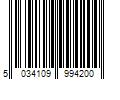 5 034109 994200